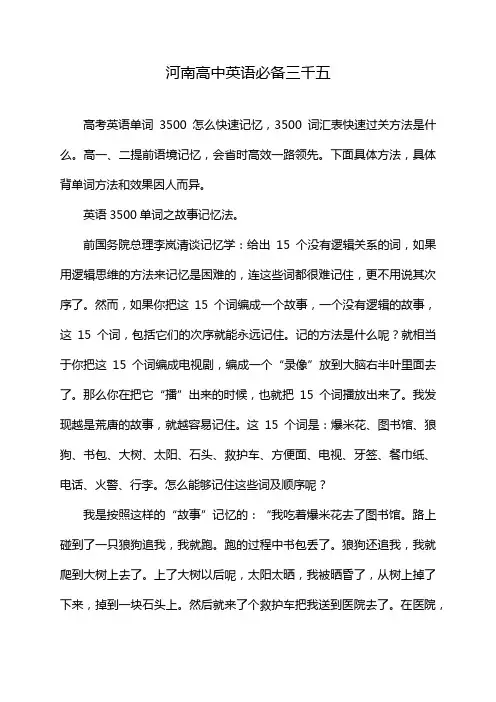 河南高中英语必备三千五

高考英语单词 3500 怎么快速记忆，3500 词汇表快速过关方法是什么。高一、二提前语境记忆，会省时高效一路领先。下面具体方法，具体背单词方法和效果因人而异。

英语 3500 单词之故事记忆法。

前国务院总理李岚清谈记忆学：给出 15 个没有逻辑关系的词，如果用逻辑思维的方法来记忆是困难的，连这些词都很难记住，更不用说其次序了。然而，如果你把这 15 个词编成一个故事，一个没有逻辑的故事，这 15 个词，包括它们的次序就能永远记住。记的方法是什么呢？就相当于你把这 15 个词编成电视剧，编成一个“录像”放到大脑右半叶里面去了。那么你在把它“播”出来的时候，也就把 15 个词播放出来了。我发现越是荒唐的故事，就越容易记住。这 15 个词是：爆米花、图书馆、狼狗、书包、大树、太阳、石头、救护车、方便面、电视、牙签、餐巾纸、电话、火警、行李。怎么能够记住这些词及顺序呢？

我是按照这样的“故事”记忆的：“我吃着爆米花去了图书馆。路上碰到了一只狼狗追我，我就跑。跑的过程中书包丢了。狼狗还追我，我就爬到大树上去了。上了大树以后呢，太阳太晒，我被晒昏了，从树上掉了下来，掉到一块石头上。然后就来了个救护车把我送到医院去了。在医院，